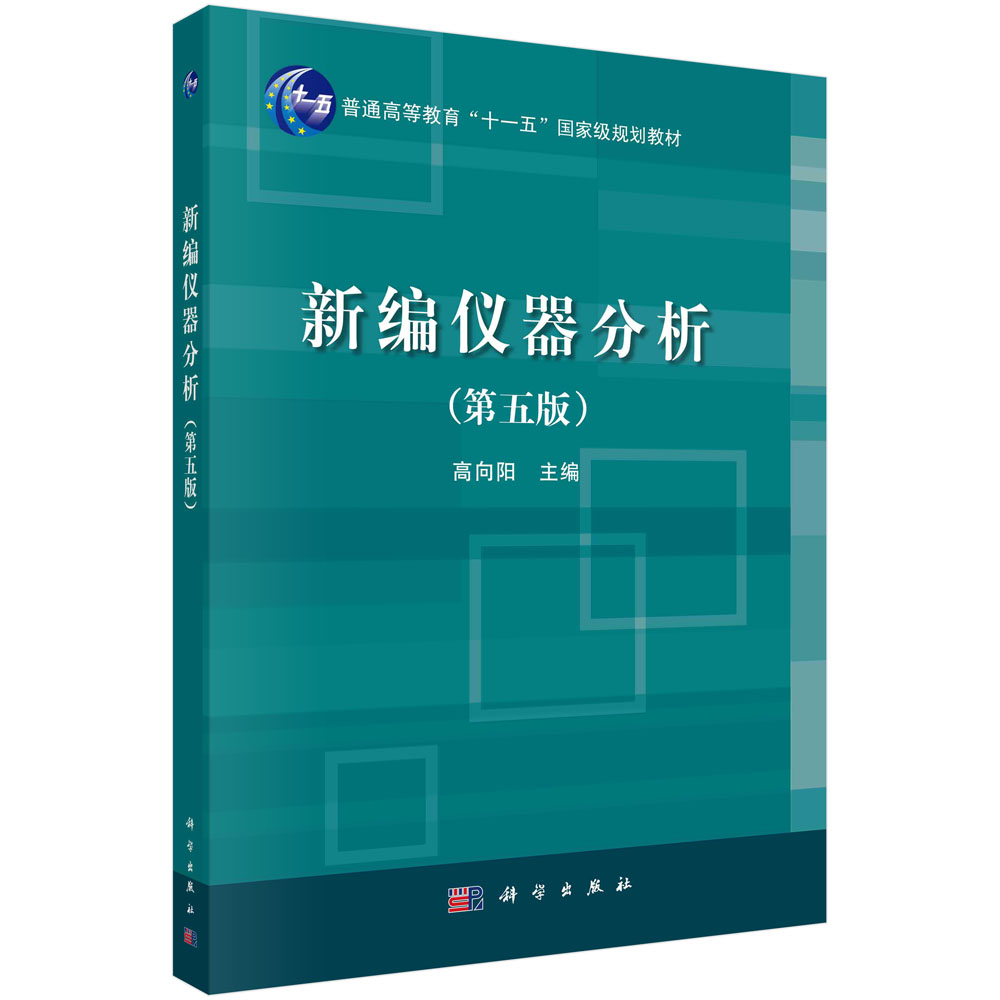 十一五

普通高等教育“十一五”国家级规划教材

新编仪器分析
（第五版）

高向阳　主编

科学出版社

新编仪器分析（第五版）

科学出版社